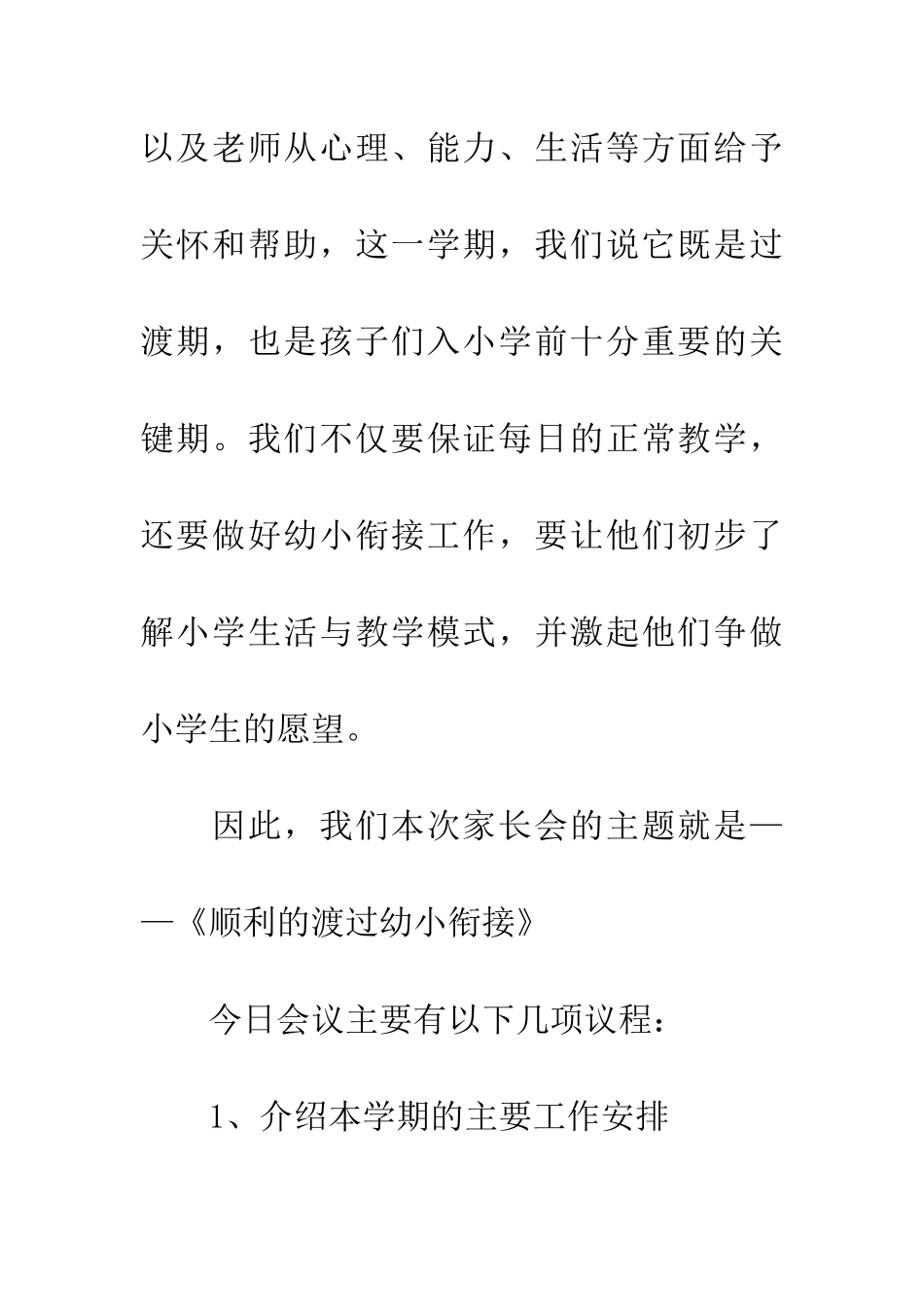 以及老师从心理、能力、生活等方面给予关怀和帮助，这一学期，我们说它既是过渡期，也是孩子们入小学前十分重要的关键期。我们不仅要保证每日的正常教学，还要做好幼小衔接工作，要让他们初步了解小学生活与教学模式，并激起他们争做小学生的愿望。

因此，我们本次家长会的主题就是——《顺利的渡过幼小衔接》

今日会议主要有以下几项议程：

1、介绍本学期的主要工作安排